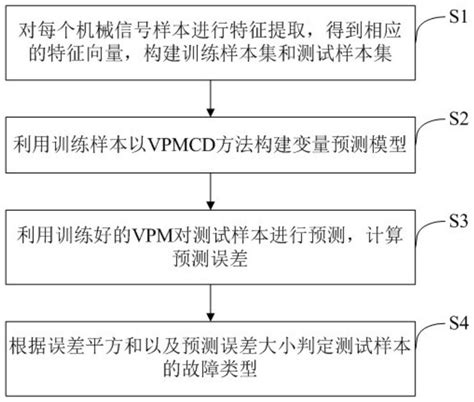 对每个机械信号样本进行特征提取，得到相应的特征向量，构建训练样本集和测试样本集

S1

利用训练样本以VPMCD方法构建变量预测模型

S2

利用训练好的VPM对测试样本进行预测，计算预测误差

S3

根据误差平方和以及预测误差大小判定测试样本的故障类型

S4